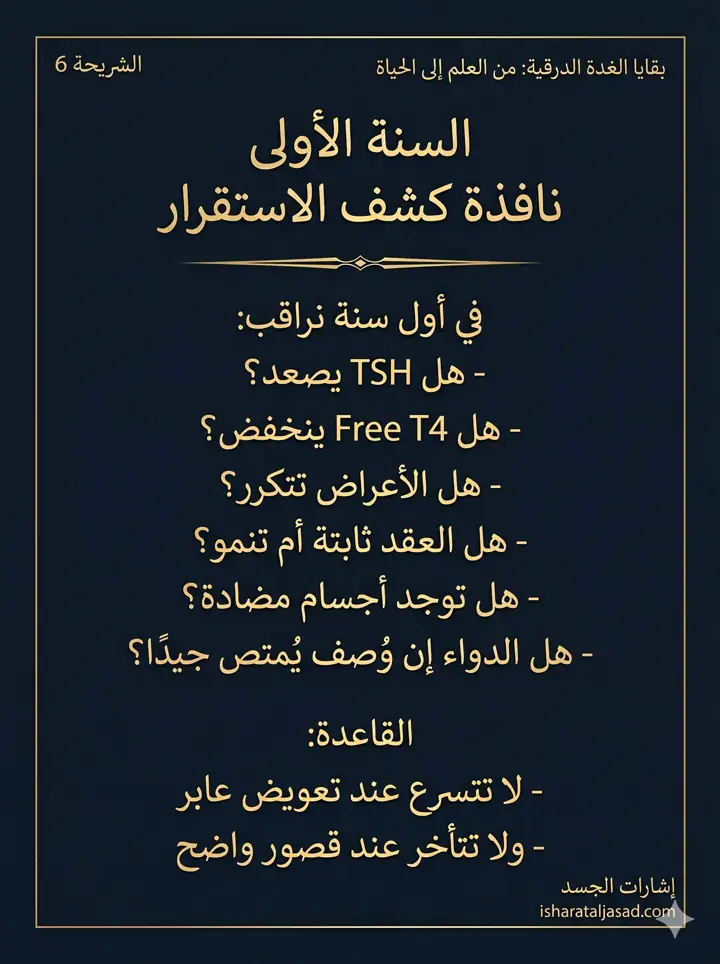 بقايا الغدة الدرقية: من العلم إلى الحياة
الشريحة 6

السنة الأولى
نافذة كشف الاستقرار

في أول سنة نراقب:
- هل TSH يصعد؟
- هل Free T4 ينخفض؟
- هل الأعراض تتكرر؟
- هل العقد ثابتة أم تنمو؟
- هل توجد أجسام مضادة؟
- هل الدواء إن وُصف يُمتص جيدًا؟

القاعدة:
- لا تتسرع عند تعويض عابر
- ولا تتأخر عند قصور واضح

إشارات الجسد
isharataljasad.com